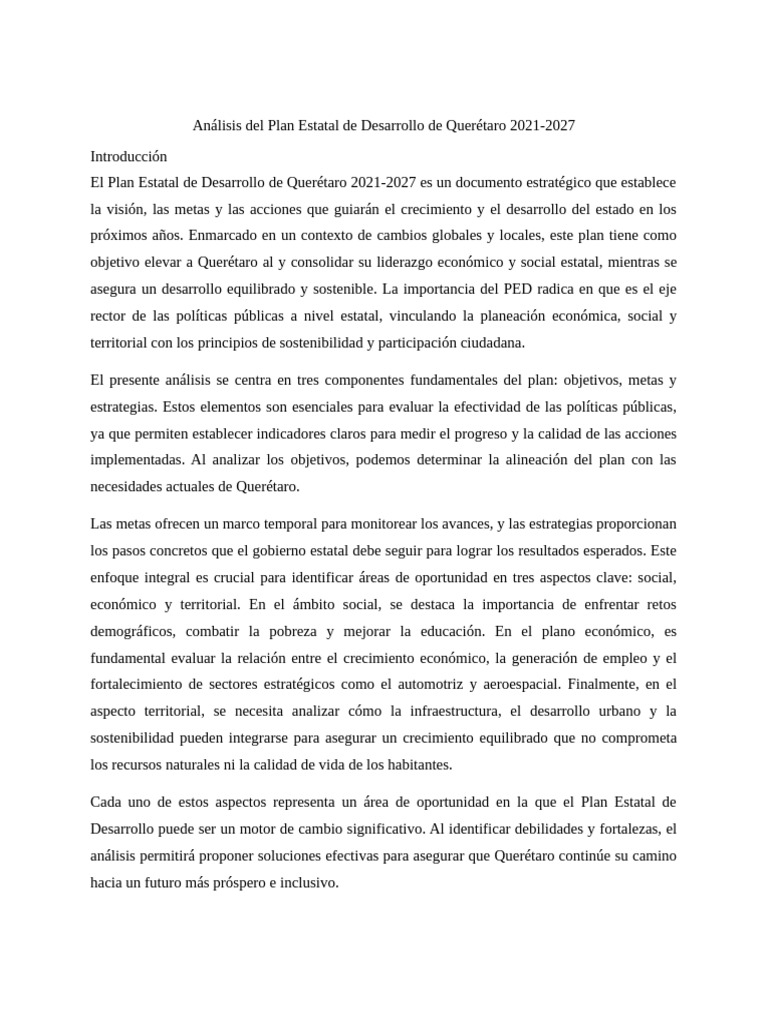 Análisis del Plan Estatal de Desarrollo de Querétaro 2021-2027

Introducción

El Plan Estatal de Desarrollo de Querétaro 2021-2027 es un documento estratégico que establece la visión, las metas y las acciones que guiarán el crecimiento y el desarrollo del estado en los próximos años. Enmarcado en un contexto de cambios globales y locales, este plan tiene como objetivo elevar a Querétaro al y consolidar su liderazgo económico y social estatal, mientras se asegura un desarrollo equilibrado y sostenible. La importancia del PED radica en que es el eje rector de las políticas públicas a nivel estatal, vinculando la planeación económica, social y territorial con los principios de sostenibilidad y participación ciudadana.

El presente análisis se centra en tres componentes fundamentales del plan: objetivos, metas y estrategias. Estos elementos son esenciales para evaluar la efectividad de las políticas públicas, ya que permiten establecer indicadores claros para medir el progreso y la calidad de las acciones implementadas. Al analizar los objetivos, podemos determinar la alineación del plan con las necesidades actuales de Querétaro.

Las metas ofrecen un marco temporal para monitorear los avances, y las estrategias proporcionan los pasos concretos que el gobierno estatal debe seguir para lograr los resultados esperados. Este enfoque integral es crucial para identificar áreas de oportunidad en tres aspectos clave: social, económico y territorial. En el ámbito social, se destaca la importancia de enfrentar retos demográficos, combatir la pobreza y mejorar la educación. En el plano económico, es fundamental evaluar la relación entre el crecimiento económico, la generación de empleo y el fortalecimiento de sectores estratégicos como el automotriz y aeroespacial. Finalmente, en el aspecto territorial, se necesita analizar cómo la infraestructura, el desarrollo urbano y la sostenibilidad pueden integrarse para asegurar un crecimiento equilibrado que no comprometa los recursos naturales ni la calidad de vida de los habitantes.

Cada uno de estos aspectos representa un área de oportunidad en la que el Plan Estatal de Desarrollo puede ser un motor de cambio significativo. Al identificar debilidades y fortalezas, el análisis permitirá proponer soluciones efectivas para asegurar que Querétaro continúe su camino hacia un futuro más próspero e inclusivo.